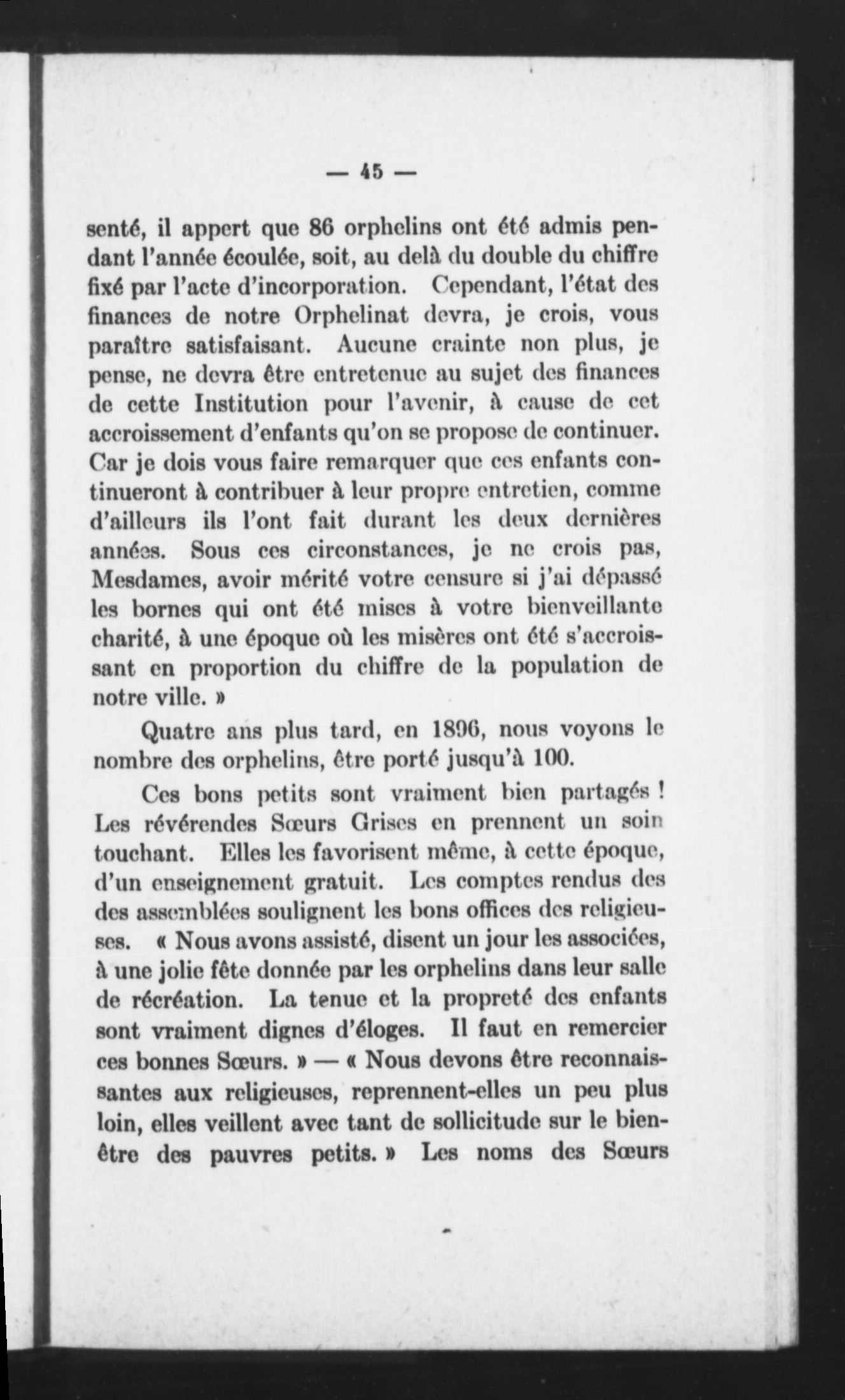 — 45 —

senté, il appert que 86 orphelins ont été admis pendant l'année écoulée, soit, au delà du double du chiffre fixé par l'acte d'incorporation. Cependant, l'état des finances de notre Orphelinat devra, je crois, vous paraître satisfaisant. Aucune crainte non plus, je pense, ne devra être entretenue au sujet des finances de cette Institution pour l'avenir, à cause de cet accroissement d'enfants qu'on se propose de continuer. Car je dois vous faire remarquer que ces enfants continueront à contribuer à leur propre entretien, comme d'ailleurs ils l'ont fait durant les deux dernières années. Sous ces circonstances, je ne crois pas, Mesdames, avoir mérité votre censure si j'ai dépassé les bornes qui ont été mises à votre bienveillante charité, à une époque où les misères ont été s'accroissant en proportion du chiffre de la population de notre ville. »

Quatre ans plus tard, en 1896, nous voyons le nombre des orphelins, être porté jusqu'à 100.

Ces bons petits sont vraiment bien partagés ! Les révérendes Sœurs Grises en prennent un soin touchant. Elles les favorisent même, à cette époque, d'un enseignement gratuit. Les comptes rendus des des assemblées soulignent les bons offices des religieuses. « Nous avons assisté, disent un jour les associées, à une jolie fête donnée par les orphelins dans leur salle de récréation. La tenue et la propreté des enfants sont vraiment dignes d'éloges. Il faut en remercier ces bonnes Sœurs. » — « Nous devons être reconnaissantes aux religieuses, reprennent-elles un peu plus loin, elles veillent avec tant de sollicitude sur le bien-être des pauvres petits. » Les noms des Sœurs